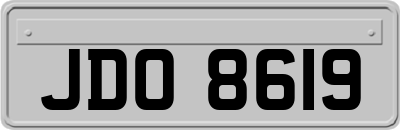 JDO 8619